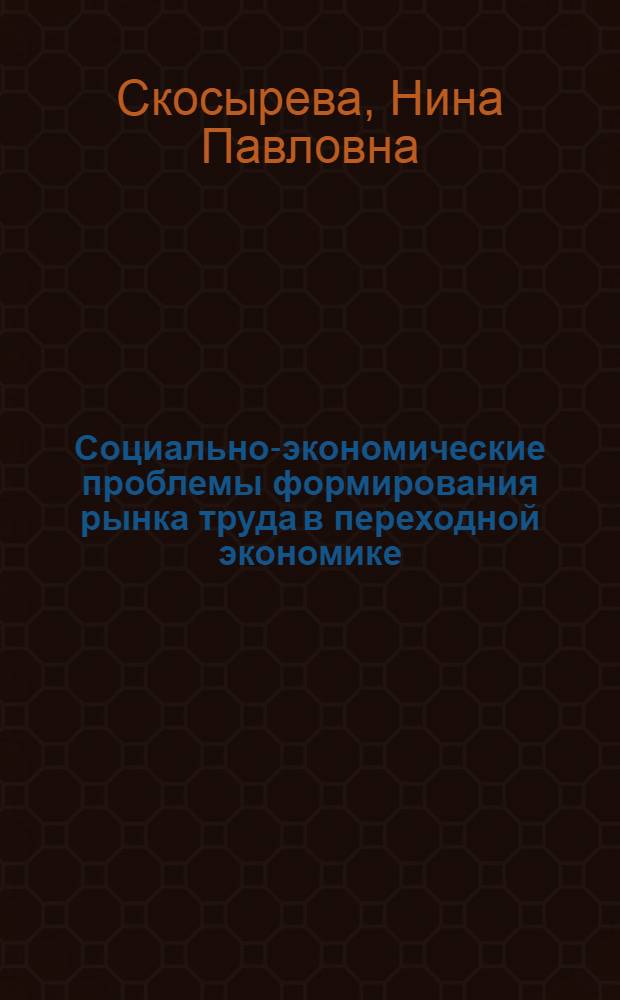 Скосырева, Нина Павловна

Социально-экономические проблемы формирования рынка труда в переходной экономике